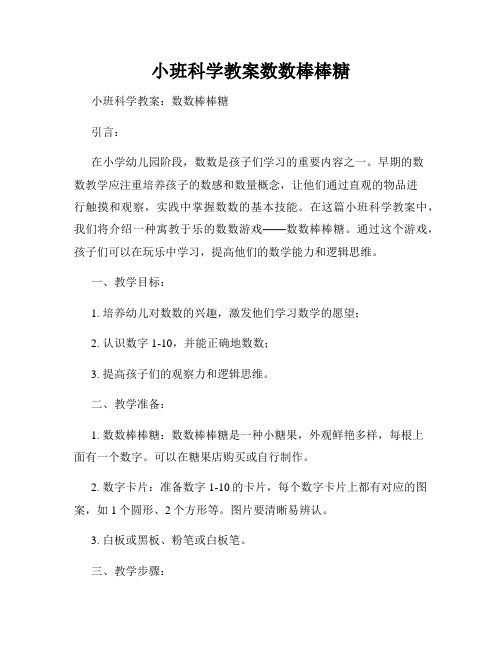 小班科学教案数数棒棒糖

小班科学教案：数数棒棒糖

引言：

在小学幼儿园阶段，数数是孩子们学习的重要内容之一。早期的数数教学应注重培养孩子的数感和数量概念，让他们通过直观的物品进行触摸和观察，实践中掌握数数的基本技能。在这篇小班科学教案中，我们将介绍一种寓教于乐的数数游戏——数数棒棒糖。通过这个游戏，孩子们可以在玩乐中学习，提高他们的数学能力和逻辑思维。

一、教学目标：

1. 培养幼儿对数数的兴趣，激发他们学习数学的愿望；

2. 认识数字 1-10，并能正确地数数；

3. 提高孩子们的观察力和逻辑思维。

二、教学准备：

1. 数数棒棒糖：数数棒棒糖是一种小糖果，外观鲜艳多样，每根上面有一个数字。可以在糖果店购买或自行制作。

2. 数字卡片：准备数字 1-10 的卡片，每个数字卡片上都有对应的图案，如 1 个圆形、2 个方形等。图片要清晰易辨认。

3. 白板或黑板、粉笔或白板笔。

三、教学步骤：